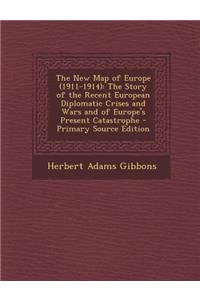 The New Map of Europe (1911-1914): The Story of the Recent European Diplomatic Crises and Wars and of Europe's Present Catastrophe - Primary Source Edition

Herbert Adams Gibbons